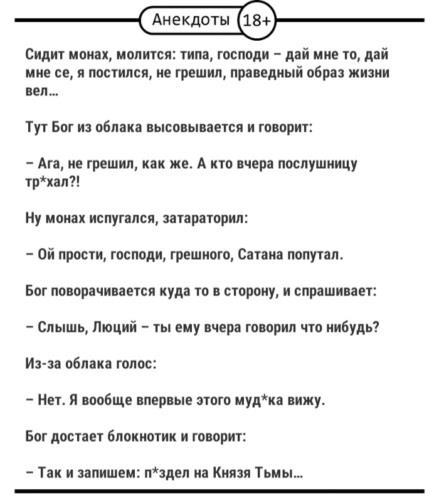 Анекдоты 18+

Сидит монах, молится: типа, господи – дай мне то, дай мне се, я постился, не грешил, праведный образ жизни вел...

Тут Бог из облака высовывается и говорит:

– Ага, не грешил, как же. А кто вчера послушницу тр*хал?!

Ну монах испугался, затараторил:

– Ой прости, господи, грешного, Сатана попутал.

Бог поворачивается куда то в сторону, и спрашивает:

– Слышь, Люций – ты ему вчера говорил что нибудь?

Из-за облака голос:

– Нет. Я вообще впервые этого муд*ка вижу.

Бог достает блокнотик и говорит:

– Так и запишем: п*здел на Князя Тьмы...